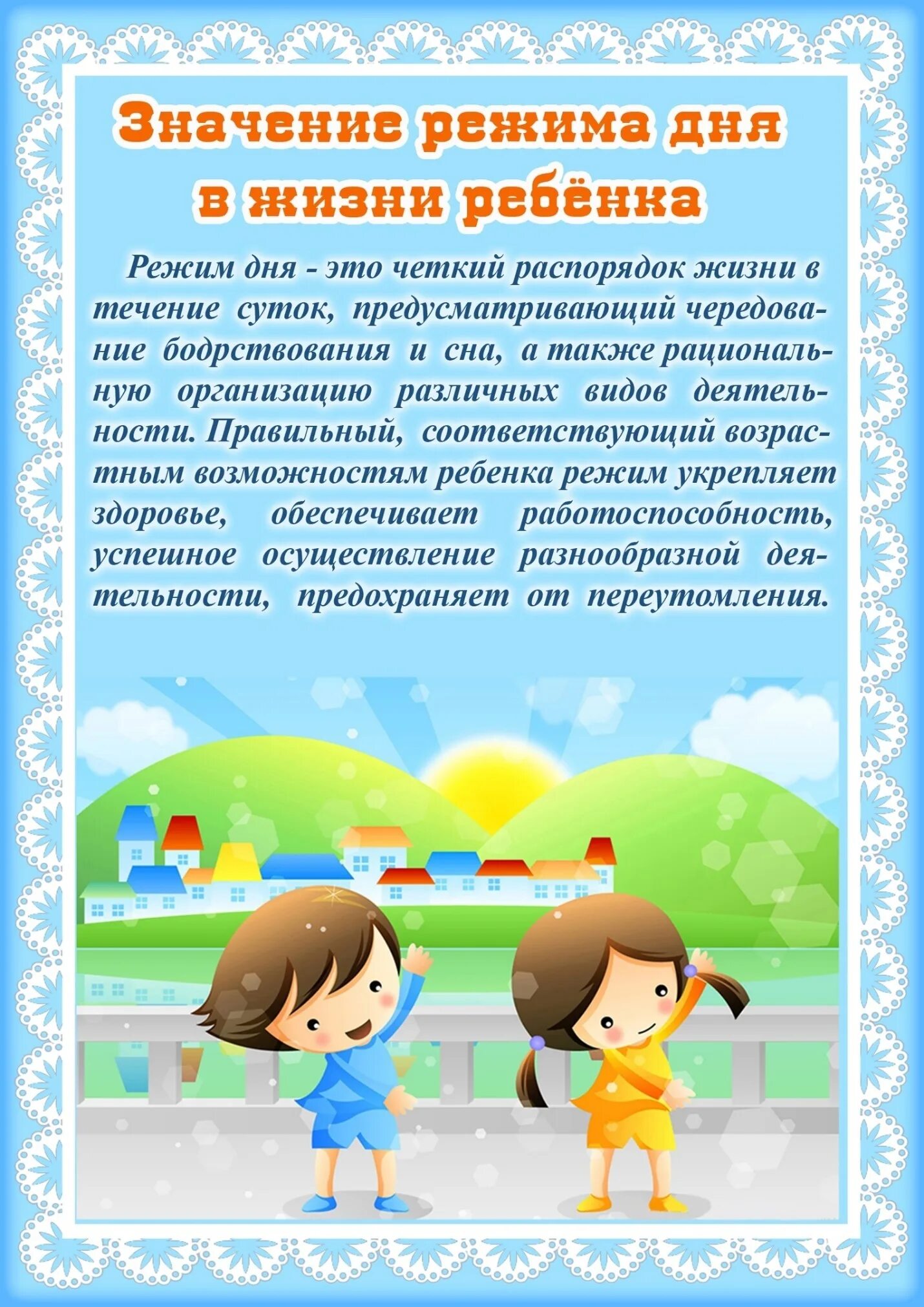 Значение режима дня в жизни ребёнка

Режим дня - это четкий распорядок жизни в течение суток, предусматривающий чередование бодрствования и сна, а также рациональную организацию различных видов деятельности. Правильный, соответствующий возрастным возможностям ребенка режим укрепляет здоровье, обеспечивает работоспособность, успешное осуществление разнообразной деятельности, предохраняет от переутомления.